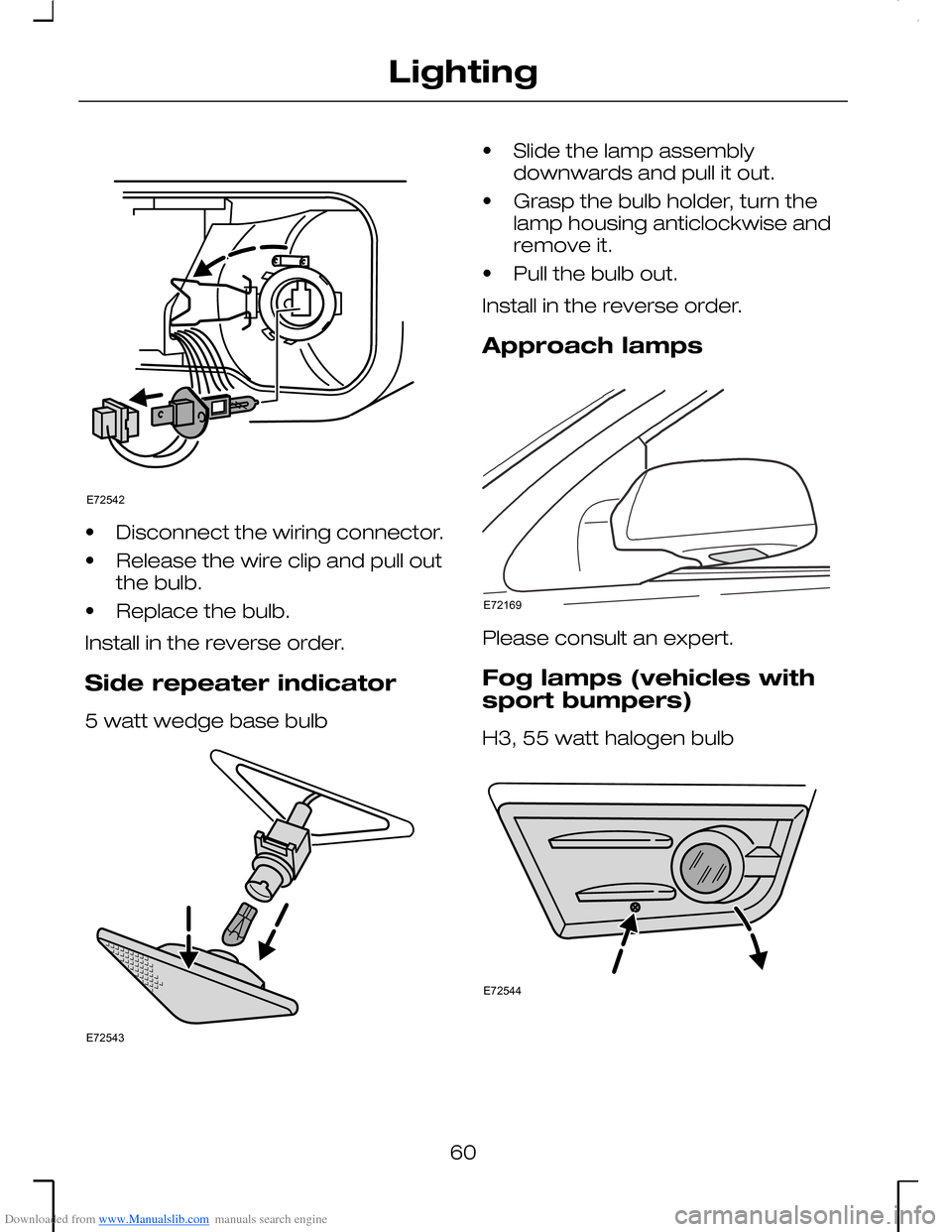 Lighting

E72542

• Disconnect the wiring connector.

• Release the wire clip and pull out the bulb.

• Replace the bulb.

Install in the reverse order.

Side repeater indicator

5 watt wedge base bulb

E72543

• Slide the lamp assembly downwards and pull it out.

• Grasp the bulb holder, turn the lamp housing anticlockwise and remove it.

• Pull the bulb out.

Install in the reverse order.

Approach lamps

E72169

Please consult an expert.

Fog lamps (vehicles with sport bumpers)

H3, 55 watt halogen bulb

E72544

60

Downloaded from www.Manualslib.com manuals search engine

carmanualsonline.info